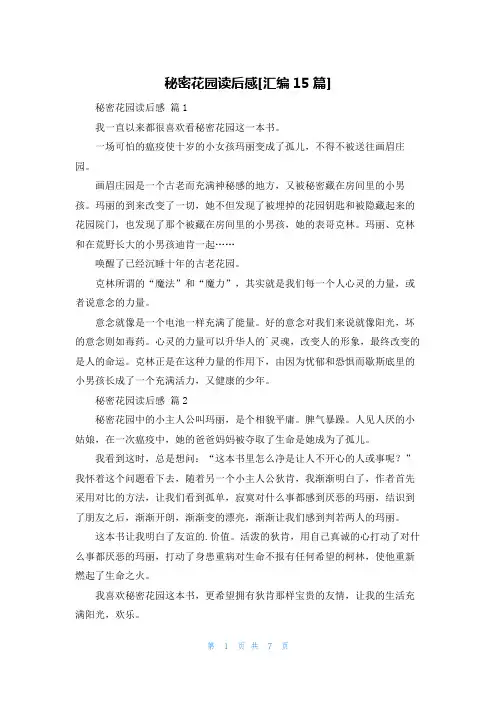 秘密花园读后感[汇编 15 篇]

秘密花园读后感 篇 1

我一直以来都很喜欢看秘密花园这一本书。

一场可怕的瘟疫使十岁的小女孩玛丽变成了孤儿，不得不被送往画眉庄园。

画眉庄园是一个古老而充满神秘感的地方，又被秘密藏在房间里的小男孩。玛丽的到来改变了一切，她不但发现了被埋掉的花园钥匙和被隐藏起来的花园院门，也发现了那个被藏在房间里的小男孩，她的表哥克林。玛丽、克林和在荒野长大的小男孩迪肯一起……

唤醒了已经沉睡十年的古老花园。

克林所谓的“魔法”和“魔力”，其实就是我们每一个人心灵的力量，或者说意念的力量。

意念就像是一个电池一样充满了能量。好的意念对我们来说就像阳光，坏的意念则如毒药。心灵的力量可以升华人的`灵魂，改变人的形象，最终改变的是人的命运。克林正是在这种力量的作用下，由因为忧郁和恐惧而歇斯底里的小男孩长成了一个充满活力，又健康的少年。

秘密花园读后感 篇 2

秘密花园中的小主人公叫玛丽，是个相貌平庸。脾气暴躁。人见人厌的小姑娘，在一次瘟疫中，她的爸爸妈妈被夺取了生命是她成为了孤儿。

我看到这时，总是想问：“这本书里怎么净是让人不开心的人或事呢？”我怀着这个问题看下去，随着另一个小主人公狄肯，我渐渐明白了，作者首先采用对比的方法，让我们看到孤单，寂寞对什么事都感到厌恶的玛丽，结识到了朋友之后，渐渐开朗，渐渐变的漂亮，渐渐让我们感到判若两人的玛丽。

这本书让我明白了友谊的.价值。活泼的狄肯，用自己真诚的心打动了对什么事都厌恶的玛丽，打动了身患重病对生命不报有任何希望的柯林，使他重新燃起了生命之火。

我喜欢秘密花园这本书，更希望拥有狄肯那样宝贵的友情，让我的生活充满阳光，欢乐。

第 1 页 共 7 页